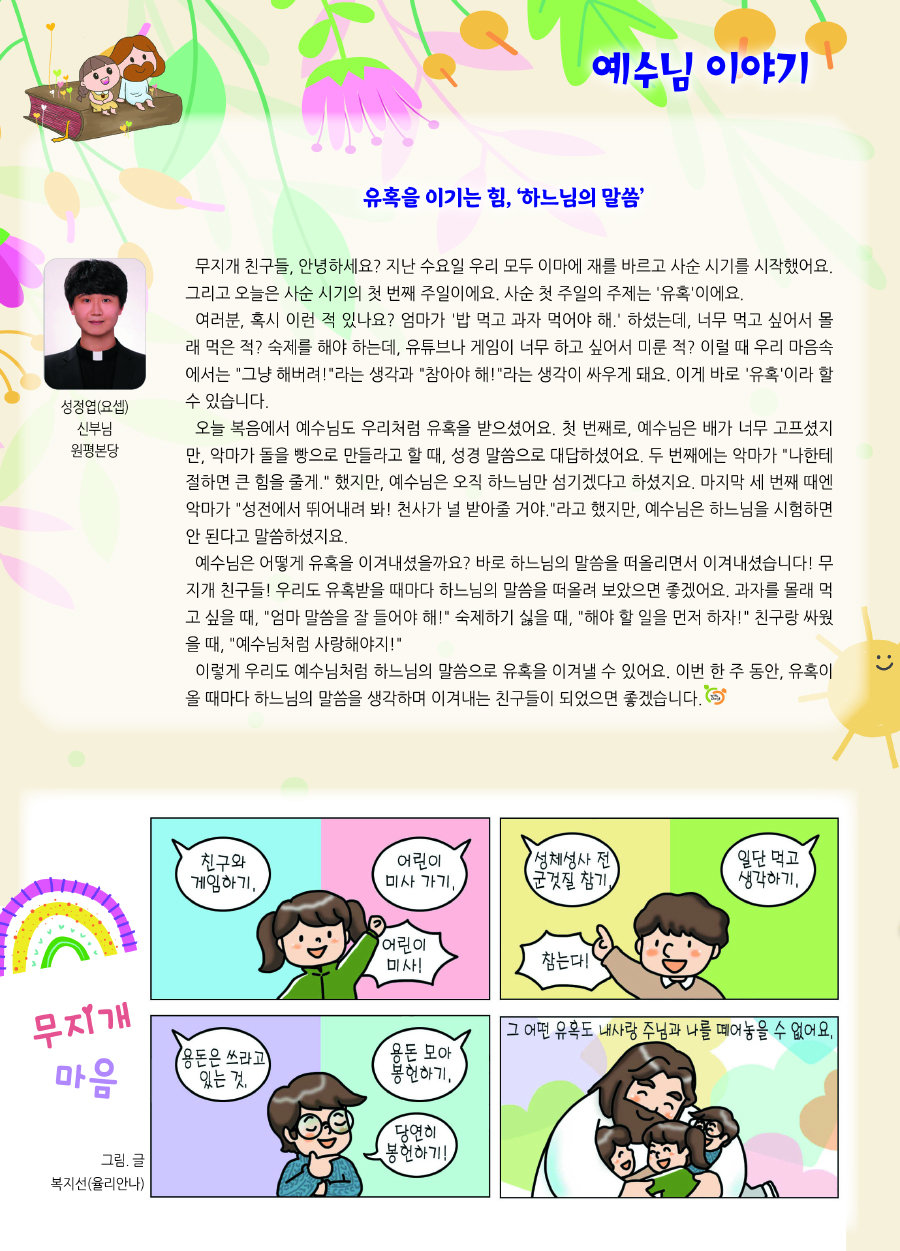 예수님 이야기

유혹을 이기는 힘, '하느님의 말씀'

성경엽(요셉) 신부님 원평본당

무지개 친구들, 안녕하세요? 지난 수요일 우리 모두 이마에 재를 바르고 사순 시기를 시작했어요. 그리고 오늘은 사순 시기의 첫 번째 주일이에요. 사순 첫 주일의 주제는 '유혹'이에요.

여러분, 혹시 이런 적 있나요? 엄마가 '밥 먹고 과자 먹어야 해.' 하셨는데, 너무 먹고 싶어서 몰래 먹은 적? 숙제를 해야 하는데, 유튜브나 게임이 너무 하고 싶어서 미룬 적? 이럴 때 우리 마음속에서는 "그냥 해버려!"라는 생각과 "참아야 해!"라는 생각이 싸우게 돼요. 이게 바로 '유혹'이라 할 수 있습니다.

오늘 복음에서 예수님도 우리처럼 유혹을 받으셨어요. 첫 번째로, 예수님은 배가 너무 고프셨지만, 악마가 돌을 빵으로 만들라고 할 때, 성경 말씀으로 대답하셨어요. 두 번째에는 악마가 "나한테 절하면 큰 힘을 줄게." 했지만, 예수님은 오직 하느님만 섬기겠다고 하셨지요. 마지막 세 번째 때엔 악마가 "성전에서 뛰어내려 봐! 천사가 널 받아줄 거야."라고 했지만, 예수님은 하느님을 시험하면 안 된다고 말씀하셨지요.

예수님은 어떻게 유혹을 이겨내셨을까요? 바로 하느님의 말씀을 떠올리면서 이겨내셨습니다! 무지개 친구들! 우리도 유혹받을 때마다 하느님의 말씀을 떠올려 보았으면 좋겠어요. 과자를 몰래 먹고 싶을 때, "엄마 말씀을 잘 들어야 해!" 숙제하기 싫을 때, "해야 할 일을 먼저 하자!" 친구랑 싸웠을 때, "예수님처럼 사랑해야지!"

이렇게 우리도 예수님처럼 하느님의 말씀으로 유혹을 이겨낼 수 있어요. 이번 한 주 동안, 유혹이 올 때마다 하느님의 말씀을 생각하며 이겨내는 친구들이 되었으면 좋겠습니다.

무지개 마음

그림. 글 복지선(율리안나)

친구와 게임하기,
어린이 미사 가기,
어린이 미사!

성체성사 전 군것질 참기,
일단 먹고 생각하기,
참는다!

용돈은 쓰라고 있는 것,
용돈 모아 봉헌하기,
당연히 봉헌하기!

그 어떤 유혹도 내사랑 주님과 나를 떼어놓을 수 없어요.